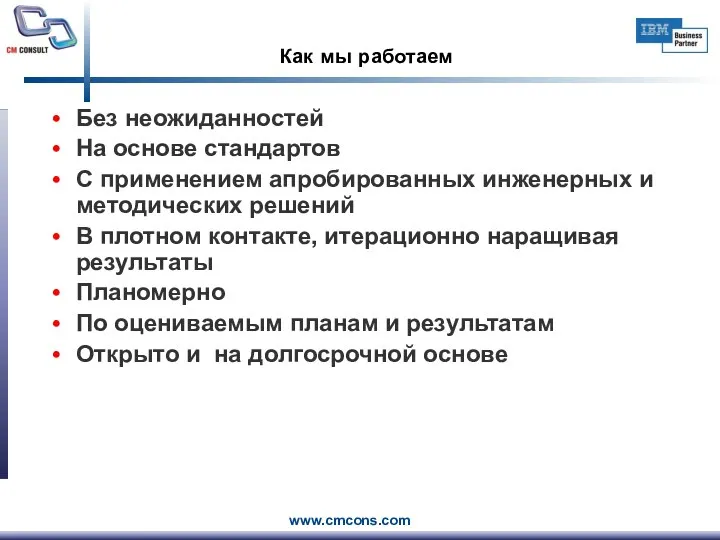 CM CONSULT

IBM Business Partner

Как мы работаем

• Без неожиданностей
• На основе стандартов
• С применением апробированных инженерных и методических решений
• В плотном контакте, итерационно наращивая результаты
• Планомерно
• По оцениваемым планам и результатам
• Открыто и на долгосрочной основе

www.cmcons.com